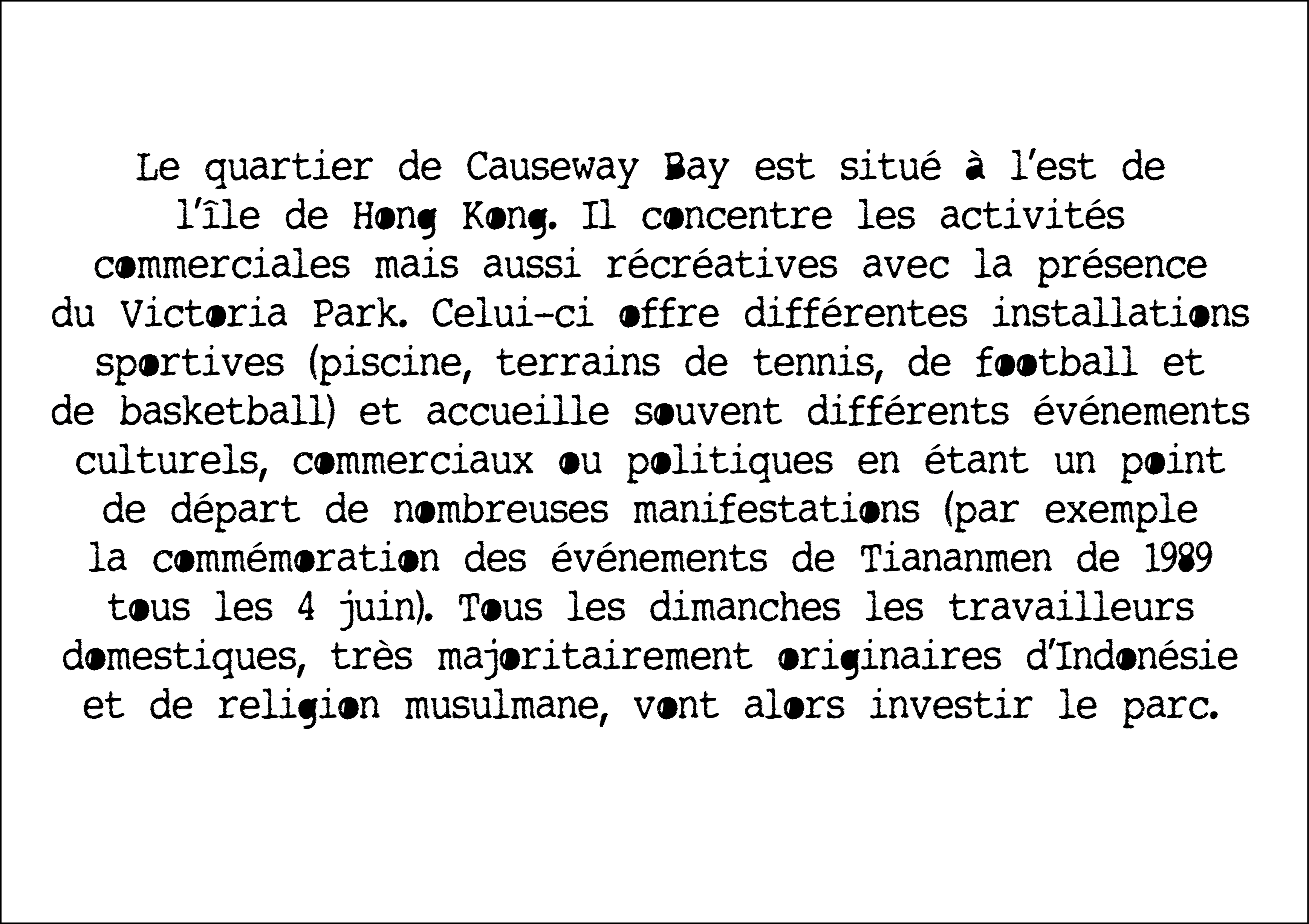 Le quartier de Causeway Bay est situé à l'est de l'île de Hong Kong. Il concentre les activités commerciales mais aussi récréatives avec la présence du Victoria Park. Celui-ci offre différentes installations sportives (piscine, terrains de tennis, de football et de basketball) et accueille souvent différents événements culturels, commerciaux ou politiques en étant un point de départ de nombreuses manifestations (par exemple la commémoration des événements de Tiananmen de 1989 tous les 4 juin). Tous les dimanches les travailleurs domestiques, très majoritairement originaires d'Indonésie et de religion musulmane, vont alors investir le parc.